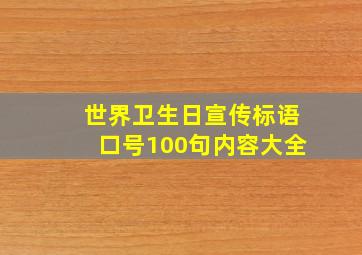 世界卫生日宣传标语口号100句内容大全